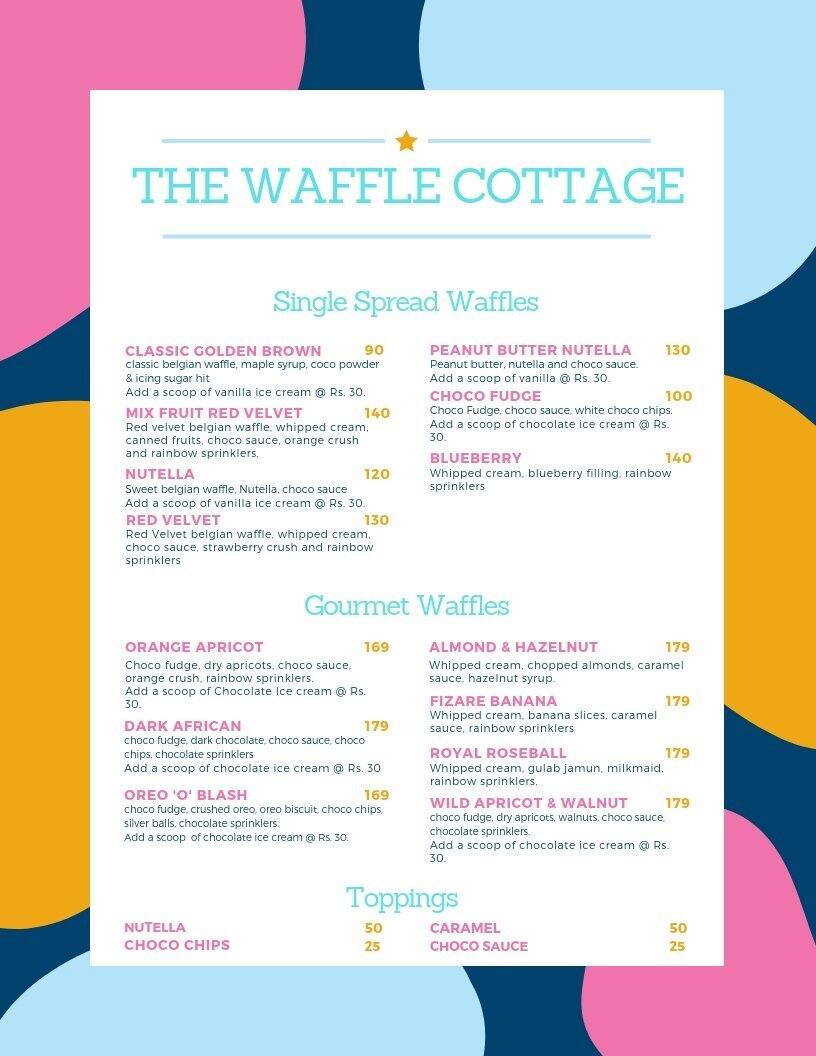 THE WAFFLE COTTAGE

Single Spread Waffles

CLASSIC GOLDEN BROWN 90
classic belgian waffle, maple syrup, coco powder & icing sugar hit
Add a scoop of vanilla ice cream @ Rs. 30.

MIX FRUIT RED VELVET 140
Red velvet belgian waffle, whipped cream, canned fruits, choco sauce, orange crush and rainbow sprinklers.

NUTELLA 120
Sweet belgian waffle, Nutella, choco sauce
Add a scoop of vanilla ice cream @ Rs. 30.

RED VELVET 130
Red Velvet belgian waffle, whipped cream, choco sauce, strawberry crush and rainbow sprinklers

PEANUT BUTTER NUTELLA 130
Peanut butter, nutella and choco sauce.
Add a scoop of vanilla @ Rs. 30.

CHOCO FUDGE 100
Choco Fudge, choco sauce, white choco chips.
Add a scoop of chocolate ice cream @ Rs. 30.

BLUEBERRY 140
Whipped cream, blueberry filling, rainbow sprinklers

Gourmet Waffles

ORANGE APRICOT 169
Choco fudge, dry apricots, choco sauce, orange crush, rainbow sprinklers.
Add a scoop of Chocolate Ice cream @ Rs. 30.

DARK AFRICAN 179
choco fudge, dark chocolate, choco sauce, choco chips, chocolate sprinklers
Add a scoop of chocolate ice cream @ Rs. 30

OREO 'O' BLASH 169
choco fudge, crushed oreo, oreo biscuit, choco chips, silver balls, chocolate sprinklers.
Add a scoop of chocolate ice cream @ Rs. 30.

ALMOND & HAZELNUT 179
Whipped cream, chopped almonds, caramel sauce, hazelnut syrup.

FIZARE BANANA 179
Whipped cream, banana slices, caramel sauce, rainbow sprinklers

ROYAL ROSEBALL 179
Whipped cream, gulab jamun, milkmaid, rainbow sprinklers.

WILD APRICOT & WALNUT 179
choco fudge, dry apricots, walnuts, choco sauce, chocolate sprinklers.
Add a scoop of chocolate ice cream @ Rs. 30.

Toppings

NUTELLA 50
CHOCO CHIPS 25
CARAMEL 50
CHOCO SAUCE 25